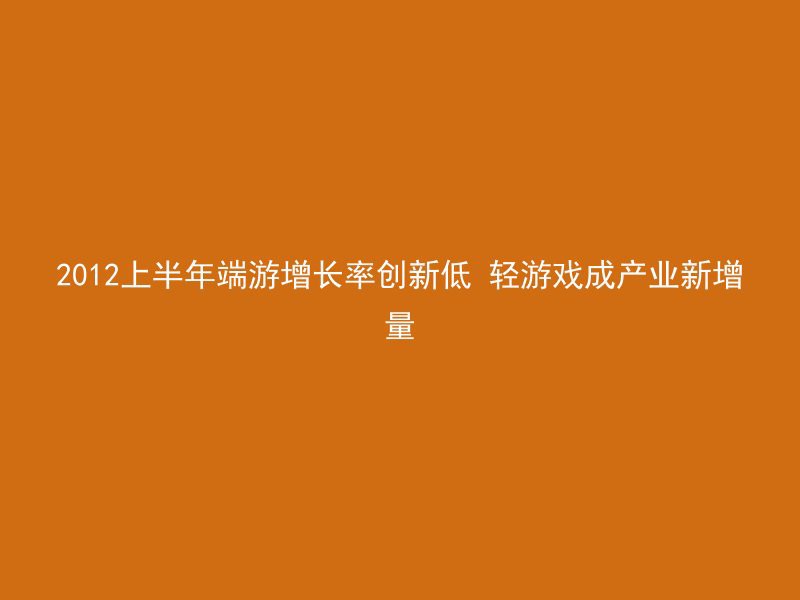 2012上半年端游增长率创新低 轻游戏成产业新增量